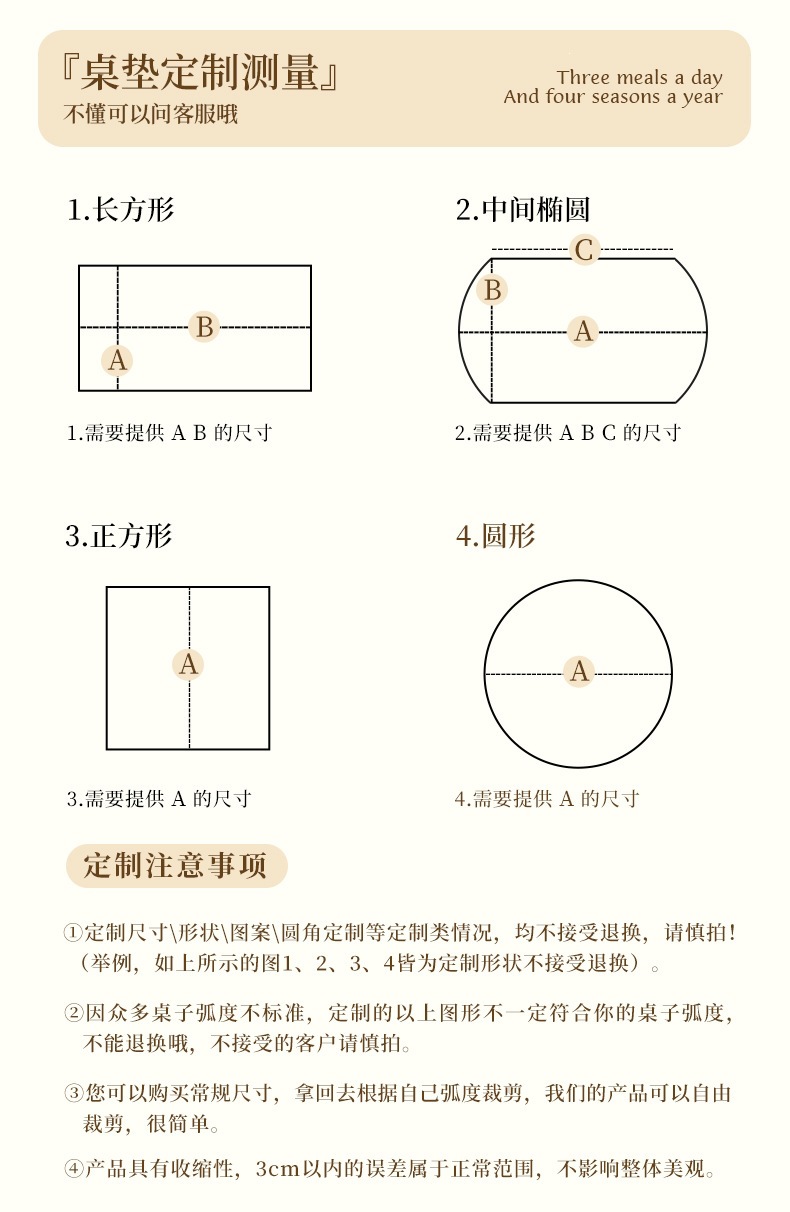 『桌垫定制测量』
不懂可以问客服哦

Three meals a day
And four seasons a year

1.长方形

B
A

1.需要提供 A B 的尺寸

2.中间椭圆

C
B
A

2.需要提供 A B C 的尺寸

3.正方形

A

3.需要提供 A 的尺寸

4.圆形

A

4.需要提供 A 的尺寸

定制注意事项

①定制尺寸\形状\图案\圆角定制等定制类情况，均不接受退换，请慎拍！（举例，如上所示的图1、2、3、4皆为定制形状不接受退换）。

②因众多桌子弧度不标准，定制的以上图形不一定符合你的桌子弧度，不能退换哦，不接受的客户请慎拍。

③您可以购买常规尺寸，拿回去根据自己弧度裁剪，我们的产品可以自由裁剪，很简单。

④产品具有收缩性，3cm以内的误差属于正常范围，不影响整体美观。